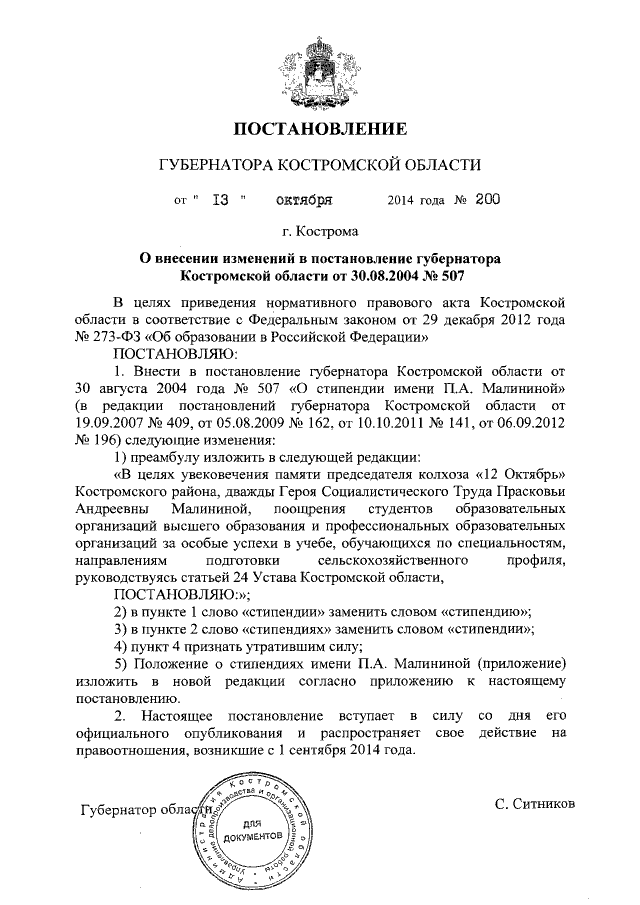 ПОСТАНОВЛЕНИЕ

ГУБЕРНАТОРА КОСТРОМСКОЙ ОБЛАСТИ

от " 13 " октября 2014 года № 200

г. Кострома

О внесении изменений в постановление губернатора Костромской области от 30.08.2004 № 507

В целях приведения нормативного правового акта Костромской области в соответствие с Федеральным законом от 29 декабря 2012 года № 273-ФЗ «Об образовании в Российской Федерации»

ПОСТАНОВЛЯЮ:

1. Внести в постановление губернатора Костромской области от 30 августа 2004 года № 507 «О стипендии имени П.А. Малининой» (в редакции постановлений губернатора Костромской области от 19.09.2007 № 409, от 05.08.2009 № 162, от 10.10.2011 № 141, от 06.09.2012 № 196) следующие изменения:

1) преамбулу изложить в следующей редакции:

«В целях увековечения памяти председателя колхоза «12 Октябрь» Костромского района, дважды Героя Социалистического Труда Прасковьи Андреевны Малининой, поощрения студентов образовательных организаций высшего образования и профессиональных образовательных организаций за особые успехи в учебе, обучающихся по специальностям, направлениям подготовки сельскохозяйственного профиля, руководствуясь статьей 24 Устава Костромской области,

ПОСТАНОВЛЯЮ:»;

2) в пункте 1 слово «стипендии» заменить словом «стипендию»;

3) в пункте 2 слово «стипендиях» заменить словом «стипендии»;

4) пункт 4 признать утратившим силу;

5) Положение о стипендиях имени П.А. Малининой (приложение) изложить в новой редакции согласно приложению к настоящему постановлению.

2. Настоящее постановление вступает в силу со дня его официального опубликования и распространяет свое действие на правоотношения, возникшие с 1 сентября 2014 года.

Губернатор области С. Ситников

Администрация Костромской области Управление делопроизводства и организационной работы ДЛЯ ДОКУМЕНТОВ